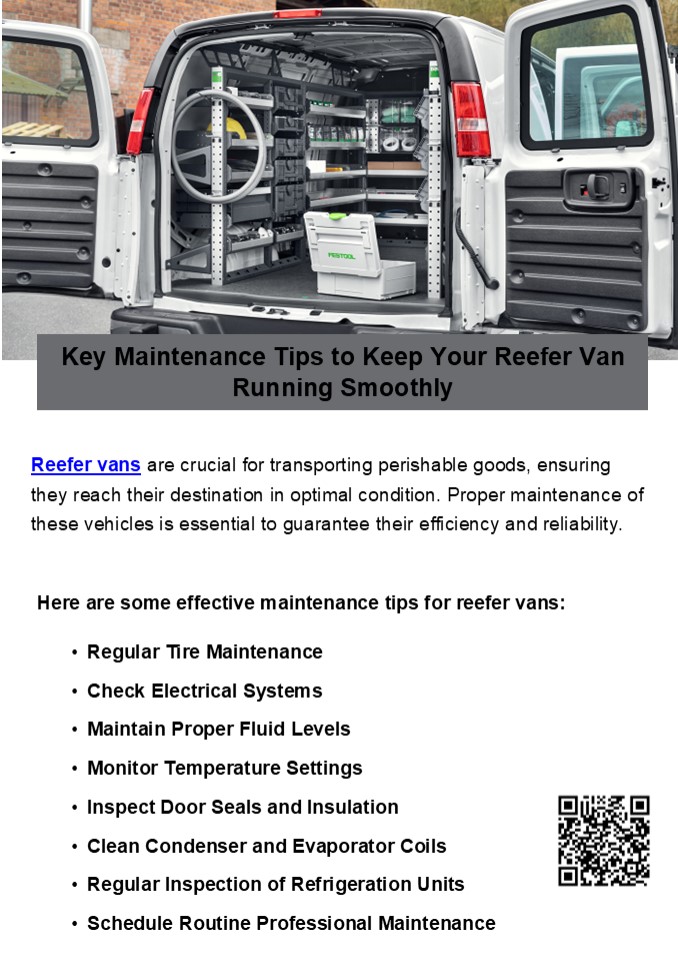 Key Maintenance Tips to Keep Your Reefer Van Running Smoothly

Reefer vans are crucial for transporting perishable goods, ensuring they reach their destination in optimal condition. Proper maintenance of these vehicles is essential to guarantee their efficiency and reliability.

Here are some effective maintenance tips for reefer vans:

• Regular Tire Maintenance
• Check Electrical Systems
• Maintain Proper Fluid Levels
• Monitor Temperature Settings
• Inspect Door Seals and Insulation
• Clean Condenser and Evaporator Coils
• Regular Inspection of Refrigeration Units
• Schedule Routine Professional Maintenance